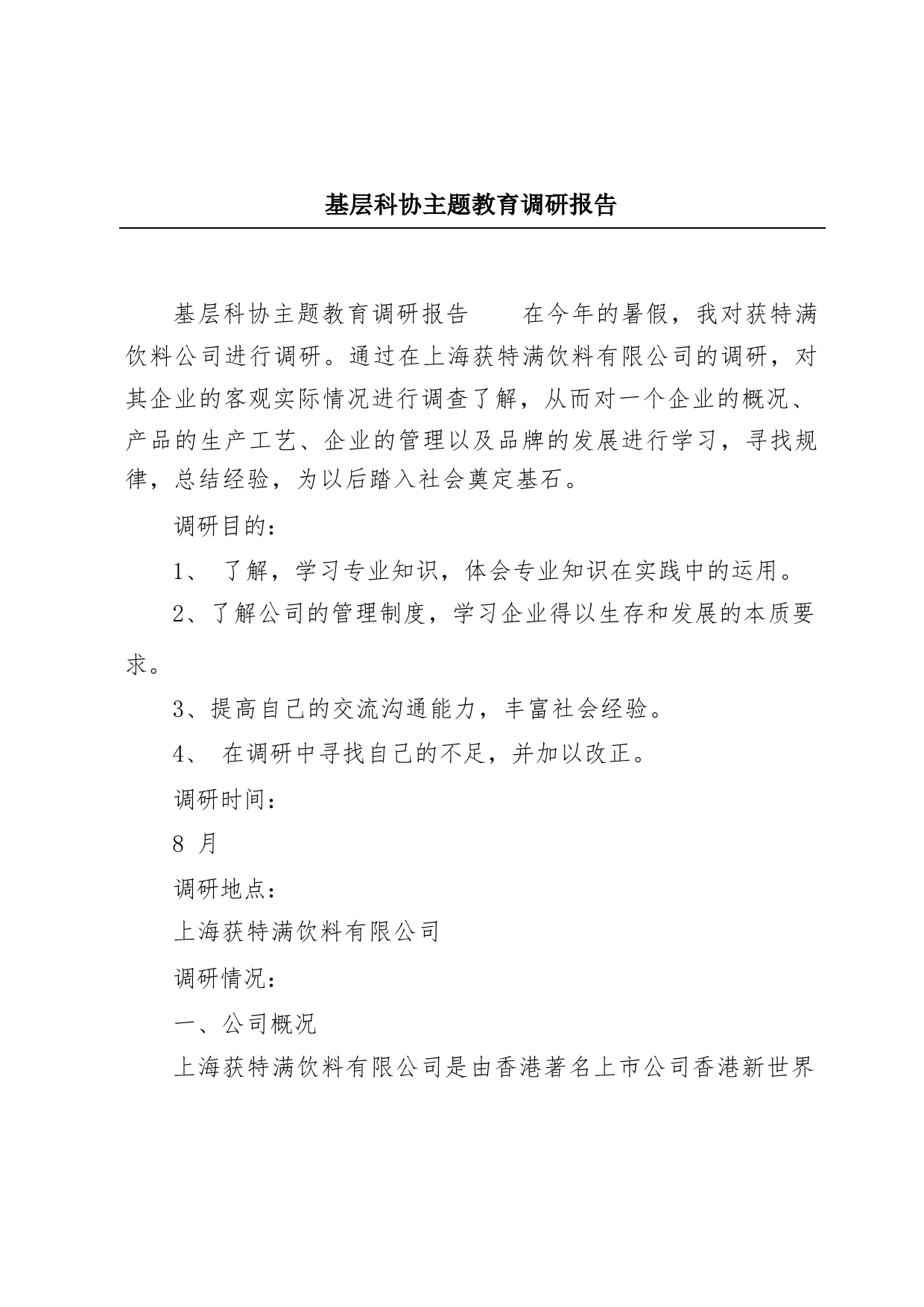 基层科协主题教育调研报告

基层科协主题教育调研报告　　在今年的暑假，我对获特满饮料公司进行调研。通过在上海获特满饮料有限公司的调研，对其企业的客观实际情况进行调查了解，从而对一个企业的概况、产品的生产工艺、企业的管理以及品牌的发展进行学习，寻找规律，总结经验，为以后踏入社会奠定基石。

调研目的：

1、 了解，学习专业知识，体会专业知识在实践中的运用。

2、了解公司的管理制度，学习企业得以生存和发展的本质要求。

3、提高自己的交流沟通能力，丰富社会经验。

4、 在调研中寻找自己的不足，并加以改正。

调研时间：

8 月

调研地点：

上海获特满饮料有限公司

调研情况：

一、公司概况

上海获特满饮料有限公司是由香港著名上市公司香港新世界